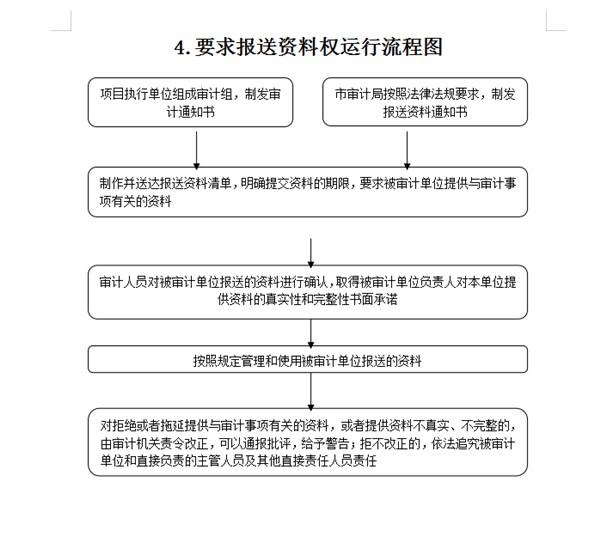 4. 要求报送资料权运行流程图

项目执行单位组成审计组，制发审计通知书

市审计局按照法律法规要求，制发报送资料通知书

制作并送达报送资料清单，明确提交资料的期限，要求被审计单位提供与审计事项有关的资料

审计人员对被审计单位报送的资料进行确认，取得被审计单位负责人对本单位提供资料的真实性和完整性书面承诺

按照规定管理和使用被审计单位报送的资料

对拒绝或者拖延提供与审计事项有关的资料，或者提供资料不真实、不完整的，由审计机关责令改正，可以通报批评，给予警告；拒不改正的，依法追究被审计单位和直接负责的主管人员及其他直接责任人员责任